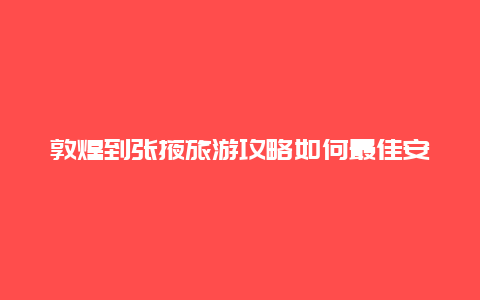 敦煌到张掖旅游攻略如何最佳安